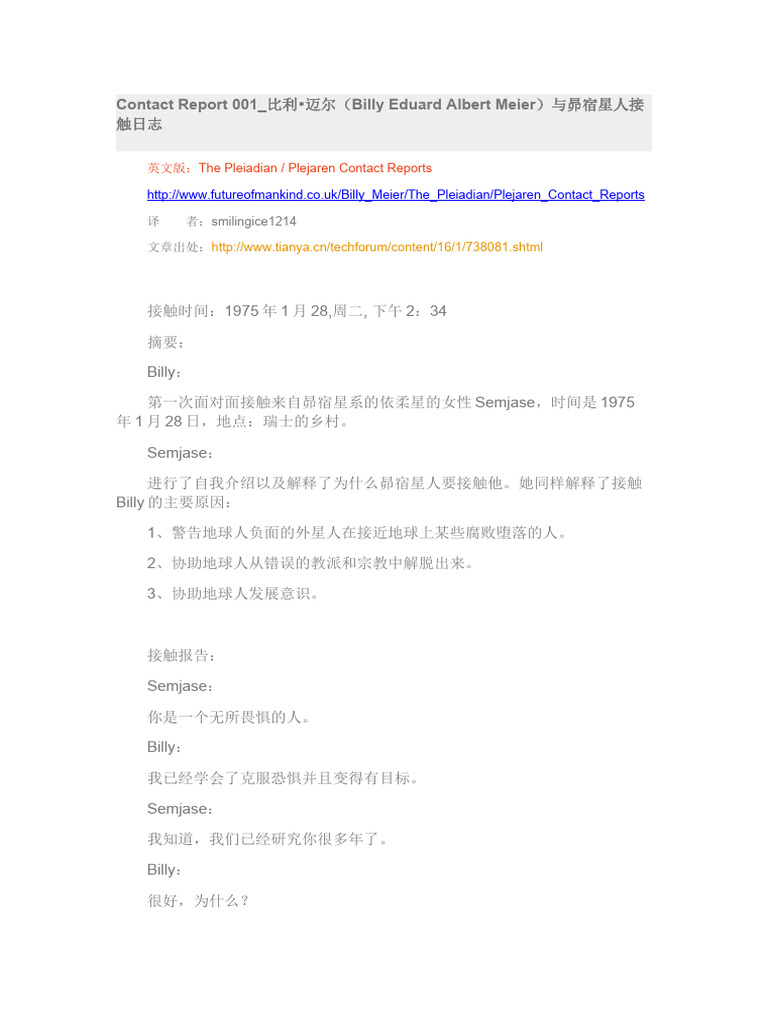 Contact Report 001_比利•迈尔（Billy Eduard Albert Meier）与昴宿星人接触日志

英文版：The Pleiadian / Plejaren Contact Reports

http://www.futureofmankind.co.uk/Billy_Meier/The_Pleiadian/Plejaren_Contact_Reports

译　　者：smilingice1214

文章出处：http://www.tianya.cn/techforum/content/16/1/738081.shtml

接触时间：1975 年 1 月 28,周二, 下午 2：34

摘要：

Billy：

第一次面对面接触来自昴宿星系的依柔星的女性 Semjase，时间是 1975 年 1 月 28 日，地点：瑞士的乡村。

Semjase：

进行了自我介绍以及解释了为什么昴宿星人要接触他。她同样解释了接触 Billy 的主要原因：

1、警告地球人负面的外星人在接近地球上某些腐败堕落的人。

2、协助地球人从错误的教派和宗教中解脱出来。

3、协助地球人发展意识。

接触报告：

Semjase：

你是一个无所畏惧的人。

Billy：

我已经学会了克服恐惧并且变得有目标。

Semjase：

我知道，我们已经研究你很多年了。

Billy：

很好，为什么？